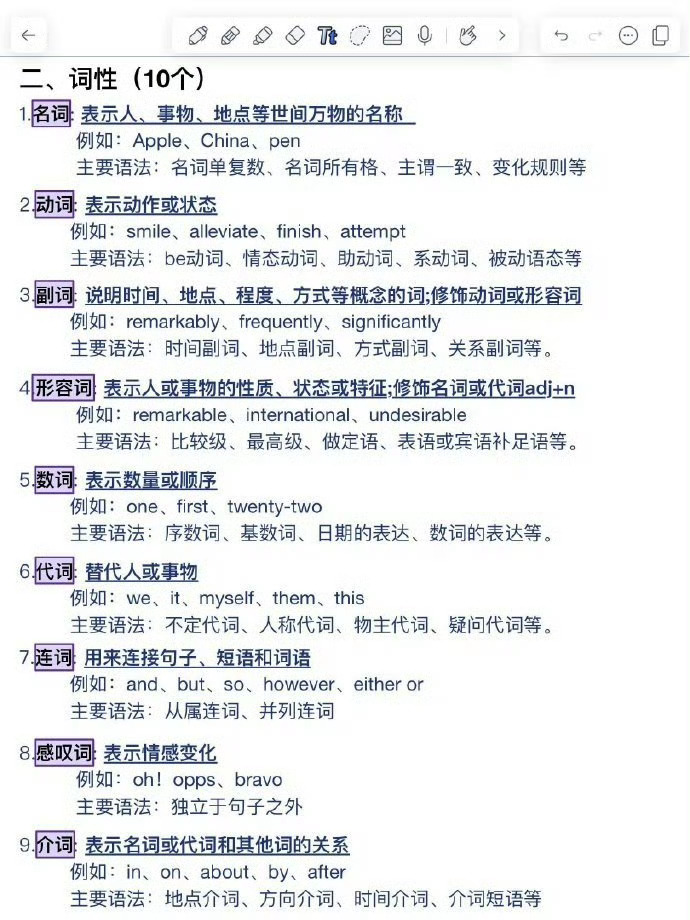 二、词性（10个）

1.名词: 表示人、事物、地点等世间万物的名称
例如：Apple、China、pen
主要语法：名词单复数、名词所有格、主谓一致、变化规则等

2.动词: 表示动作或状态
例如：smile、alleviate、finish、attempt
主要语法：be动词、情态动词、助动词、系动词、被动语态等

3.副词: 说明时间、地点、程度、方式等概念的词;修饰动词或形容词
例如：remarkably、frequently、significantly
主要语法：时间副词、地点副词、方式副词、关系副词等。

4.形容词: 表示人或事物的性质、状态或特征;修饰名词或代词adj+n
例如：remarkable、international、undesirable
主要语法：比较级、最高级、做定语、表语或宾语补足语等。

5.数词: 表示数量或顺序
例如：one、first、twenty-two
主要语法：序数词、基数词、日期的表达、数词的表达等。

6.代词: 替代人或事物
例如：we、it、myself、them、this
主要语法：不定代词、人称代词、物主代词、疑问代词等。

7.连词: 用来连接句子、短语和词语
例如：and、but、so、however、either or
主要语法：从属连词、并列连词

8.感叹词: 表示情感变化
例如：oh！opps、bravo
主要语法：独立于句子之外

9.介词: 表示名词或代词和其他词的关系
例如：in、on、about、by、after
主要语法：地点介词、方向介词、时间介词、介词短语等